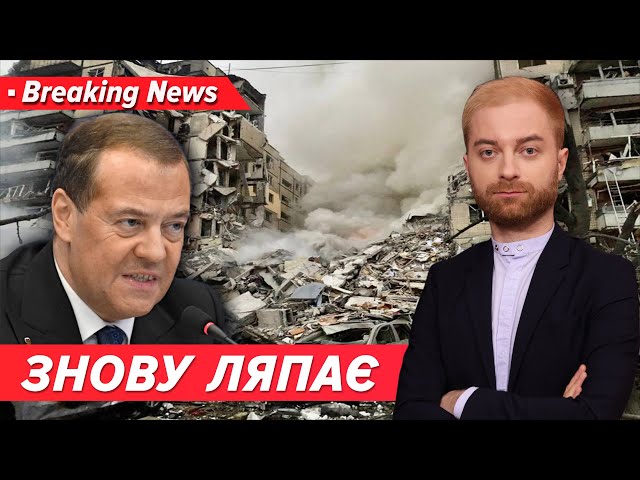 Breaking News

ЗНОВУ ЛЯПАЄ